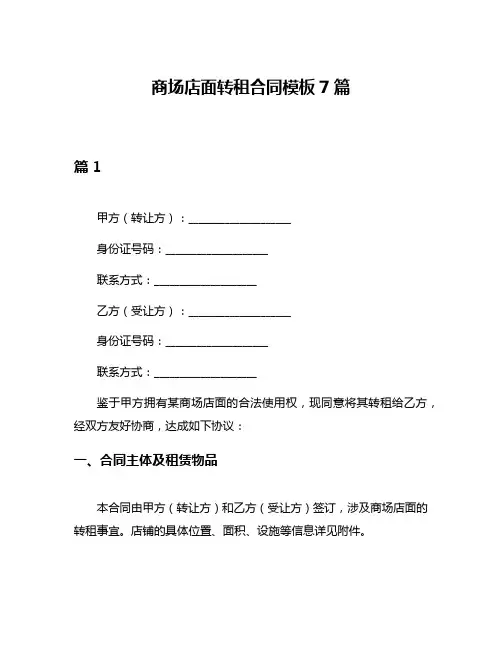 商场店面转租合同模板 7 篇

篇 1

甲方（转让方）：__________________

身份证号码：__________________

联系方式：__________________

乙方（受让方）：__________________

身份证号码：__________________

联系方式：__________________

鉴于甲方拥有某商场店面的合法使用权，现同意将其转租给乙方，经双方友好协商，达成如下协议：

一、合同主体及租赁物品

本合同由甲方（转让方）和乙方（受让方）签订，涉及商场店面的转租事宜。店铺的具体位置、面积、设施等信息详见附件。